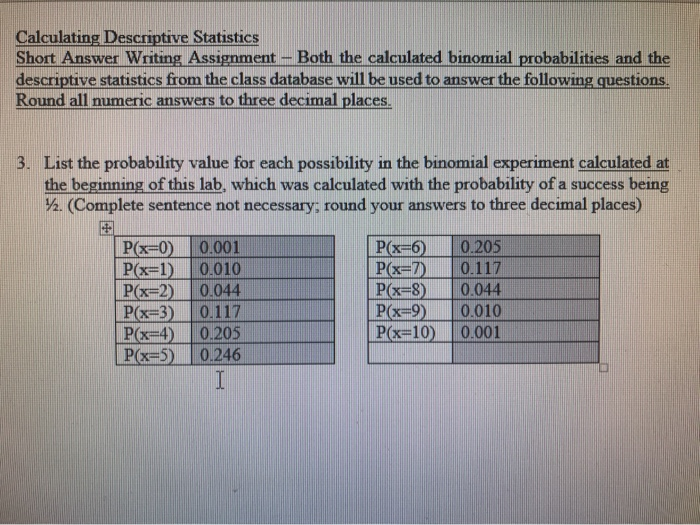 Calculating Descriptive Statistics
Short Answer Writing Assignment – Both the calculated binomial probabilities and the descriptive statistics from the class database will be used to answer the following questions. Round all numeric answers to three decimal places.

3. List the probability value for each possibility in the binomial experiment calculated at the beginning of this lab, which was calculated with the probability of a success being ½. (Complete sentence not necessary; round your answers to three decimal places)

| P(x=0) | 0.001 |
|---|---|
| P(x=1) | 0.010 |
| P(x=2) | 0.044 |
| P(x=3) | 0.117 |
| P(x=4) | 0.205 |
| P(x=5) | 0.246 |

| P(x=6) | 0.205 |
|---|---|
| P(x=7) | 0.117 |
| P(x=8) | 0.044 |
| P(x=9) | 0.010 |
| P(x=10) | 0.001 |
| | |